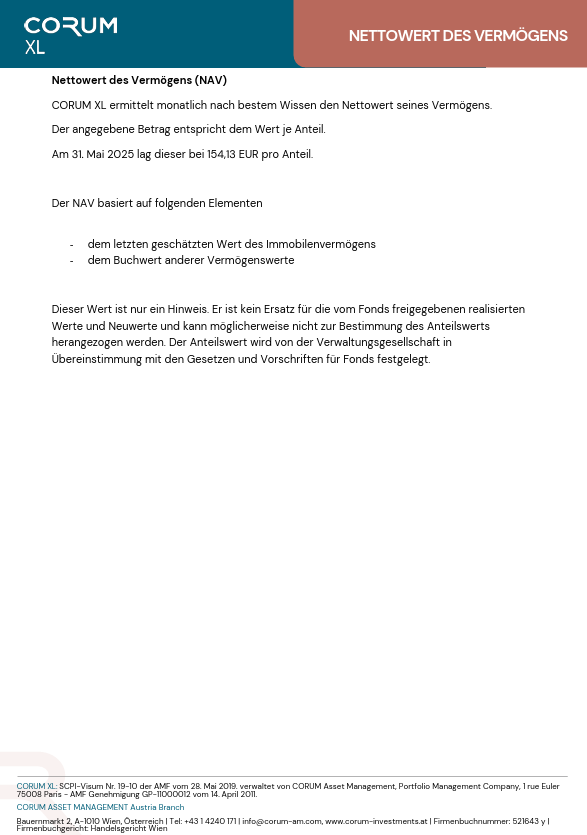 CORUM XL

NETTOWERT DES VERMÖGENS

Nettowert des Vermögens (NAV)

CORUM XL ermittelt monatlich nach bestem Wissen den Nettowert seines Vermögens.

Der angegebene Betrag entspricht dem Wert je Anteil.

Am 31. Mai 2025 lag dieser bei 154,13 EUR pro Anteil.

Der NAV basiert auf folgenden Elementen

- dem letzten geschätzten Wert des Immobilenvermögens
- dem Buchwert anderer Vermögenswerte

Dieser Wert ist nur ein Hinweis. Er ist kein Ersatz für die vom Fonds freigegebenen realisierten Werte und Neuwerte und kann möglicherweise nicht zur Bestimmung des Anteilswerts herangezogen werden. Der Anteilswert wird von der Verwaltungsgesellschaft in Übereinstimmung mit den Gesetzen und Vorschriften für Fonds festgelegt.

CORUM XL: SCPI-Visum Nr. 19-10 der AMF vom 28. Mai 2019. verwaltet von CORUM Asset Management, Portfolio Management Company, 1 rue Euler 75008 Paris - AMF Genehmigung GP-11000012 vom 14. April 2011.

CORUM ASSET MANAGEMENT Austria Branch

Bauernmarkt 2, A-1010 Wien, Österreich | Tel: +43 1 4240 171 | info@corum-am.com, www.corum-investments.at | Firmenbuchnummer: 521643 y | Firmenbuchgericht: Handelsgericht Wien